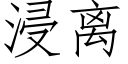 浸离